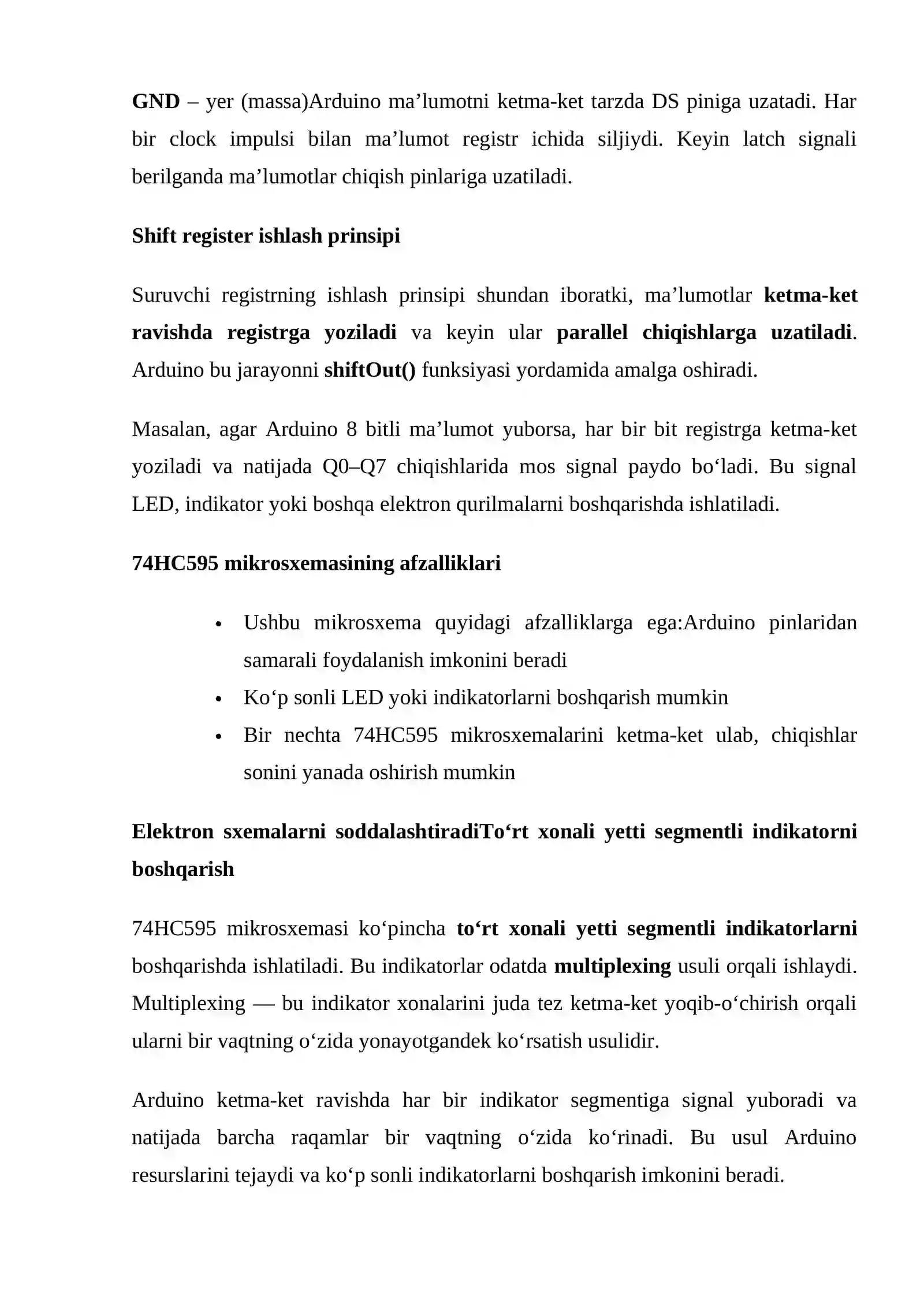 GND – yer (massa)Arduino ma’lumotni ketma-ket tarzda DS piniga uzatadi. Har bir clock impulsi bilan ma’lumot registr ichida siljiydi. Keyin latch signali berilganda ma’lumotlar chiqish pinlariga uzatiladi.

Shift register ishlash prinsipi

Suruvchi registrning ishlash prinsipi shundan iboratki, ma’lumotlar ketma-ket ravishda registrga yoziladi va keyin ular parallel chiqishlarga uzatiladi. Arduino bu jarayonni shiftOut() funksiyasi yordamida amalga oshiradi.

Masalan, agar Arduino 8 bitli ma’lumot yuborsa, har bir bit registrga ketma-ket yoziladi va natijada Q0–Q7 chiqishlarida mos signal paydo bo‘ladi. Bu signal LED, indikator yoki boshqa elektron qurilmalarni boshqarishda ishlatiladi.

74HC595 mikrosxemasining afzalliklari

• Ushbu mikrosxema quyidagi afzalliklarga ega:Arduino pinlaridan samarali foydalanish imkonini beradi
• Ko‘p sonli LED yoki indikatorlarni boshqarish mumkin
• Bir nechta 74HC595 mikrosxemalarini ketma-ket ulab, chiqishlar sonini yanada oshirish mumkin

Elektron sxemalarni soddalashtiradiTo‘rt xonali yetti segmentli indikatorni boshqarish

74HC595 mikrosxemasi ko‘pincha to‘rt xonali yetti segmentli indikatorlarni boshqarishda ishlatiladi. Bu indikatorlar odatda multiplexing usuli orqali ishlaydi. Multiplexing — bu indikator xonalarini juda tez ketma-ket yoqib-o‘chirish orqali ularni bir vaqtning o‘zida yonayotgandek ko‘rsatish usulidir.

Arduino ketma-ket ravishda har bir indikator segmentiga signal yuboradi va natijada barcha raqamlar bir vaqtning o‘zida ko‘rinadi. Bu usul Arduino resurslarini tejaydi va ko‘p sonli indikatorlarni boshqarish imkonini beradi.